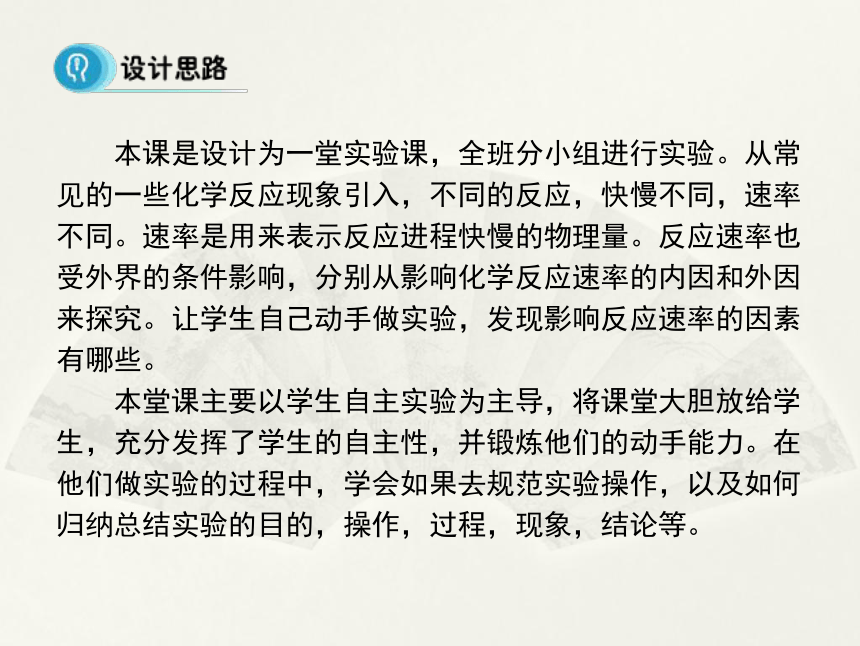 设计思路

本课是设计为一堂实验课，全班分小组进行实验。从常见的一些化学反应现象引入，不同的反应，快慢不同，速率不同。速率是用来表示反应进程快慢的物理量。反应速率也受外界的条件影响，分别从影响化学反应速率的内因和外因来探究。让学生自己动手做实验，发现影响反应速率的因素有哪些。

本堂课主要以学生自主实验为主导，将课堂大胆放给学生，充分发挥了学生的自主性，并锻炼他们的动手能力。在他们做实验的过程中，学会如果去规范实验操作，以及如何归纳总结实验的目的，操作，过程，现象，结论等。